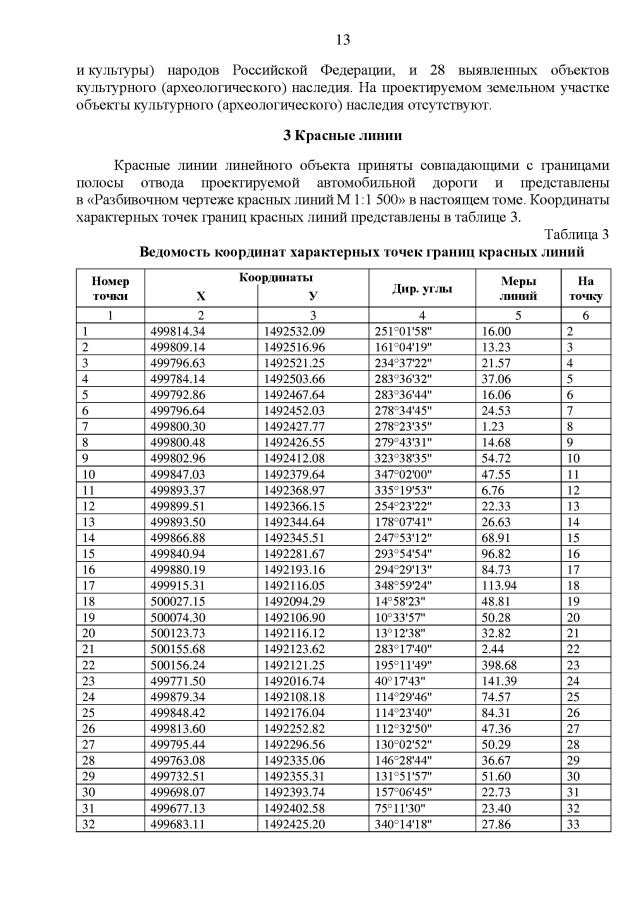 13

и культуры) народов Российской Федерации, и 28 выявленных объектов культурного (археологического) наследия. На проектируемом земельном участке объекты культурного (археологического) наследия отсутствуют.

3 Красные линии

Красные линии линейного объекта приняты совпадающими с границами полосы отвода проектируемой автомобильной дороги и представлены в «Разбивочном чертеже красных линий М 1:1 500» в настоящем томе. Координаты характерных точек границ красных линий представлены в таблице 3.

Таблица 3

Ведомость координат характерных точек границ красных линий

| Номер точки | Координаты X | Координаты У | Дир. углы | Меры линий | На точку |
|---|---|---|---|---|---|
| 1 | 2 | 3 | 4 | 5 | 6 |
| 1 | 499814.34 | 1492532.09 | 251°01'58" | 16.00 | 2 |
| 2 | 499809.14 | 1492516.96 | 161°04'19" | 13.23 | 3 |
| 3 | 499796.63 | 1492521.25 | 234°37'22" | 21.57 | 4 |
| 4 | 499784.14 | 1492503.66 | 283°36'32" | 37.06 | 5 |
| 5 | 499792.86 | 1492467.64 | 283°36'44" | 16.06 | 6 |
| 6 | 499796.64 | 1492452.03 | 278°34'45" | 24.53 | 7 |
| 7 | 499800.30 | 1492427.77 | 278°23'35" | 1.23 | 8 |
| 8 | 499800.48 | 1492426.55 | 279°43'31" | 14.68 | 9 |
| 9 | 499802.96 | 1492412.08 | 323°38'35" | 54.72 | 10 |
| 10 | 499847.03 | 1492379.64 | 347°02'00" | 47.55 | 11 |
| 11 | 499893.37 | 1492368.97 | 335°19'53" | 6.76 | 12 |
| 12 | 499899.51 | 1492366.15 | 254°23'22" | 22.33 | 13 |
| 13 | 499893.50 | 1492344.64 | 178°07'41" | 26.63 | 14 |
| 14 | 499866.88 | 1492345.51 | 247°53'12" | 68.91 | 15 |
| 15 | 499840.94 | 1492281.67 | 293°54'54" | 96.82 | 16 |
| 16 | 499880.19 | 1492193.16 | 294°29'13" | 84.73 | 17 |
| 17 | 499915.31 | 1492116.05 | 348°59'24" | 113.94 | 18 |
| 18 | 500027.15 | 1492094.29 | 14°58'23" | 48.81 | 19 |
| 19 | 500074.30 | 1492106.90 | 10°33'57" | 50.28 | 20 |
| 20 | 500123.73 | 1492116.12 | 13°12'38" | 32.82 | 21 |
| 21 | 500155.68 | 1492123.62 | 283°17'40" | 2.44 | 22 |
| 22 | 500156.24 | 1492121.25 | 195°11'49" | 398.68 | 23 |
| 23 | 499771.50 | 1492016.74 | 40°17'43" | 141.39 | 24 |
| 24 | 499879.34 | 1492108.18 | 114°29'46" | 74.57 | 25 |
| 25 | 499848.42 | 1492176.04 | 114°23'40" | 84.31 | 26 |
| 26 | 499813.60 | 1492252.82 | 112°32'50" | 47.36 | 27 |
| 27 | 499795.44 | 1492296.56 | 130°02'52" | 50.29 | 28 |
| 28 | 499763.08 | 1492335.06 | 146°28'44" | 36.67 | 29 |
| 29 | 499732.51 | 1492355.31 | 131°51'57" | 51.60 | 30 |
| 30 | 499698.07 | 1492393.74 | 157°06'45" | 22.73 | 31 |
| 31 | 499677.13 | 1492402.58 | 75°11'30" | 23.40 | 32 |
| 32 | 499683.11 | 1492425.20 | 340°14'18" | 27.86 | 33 |